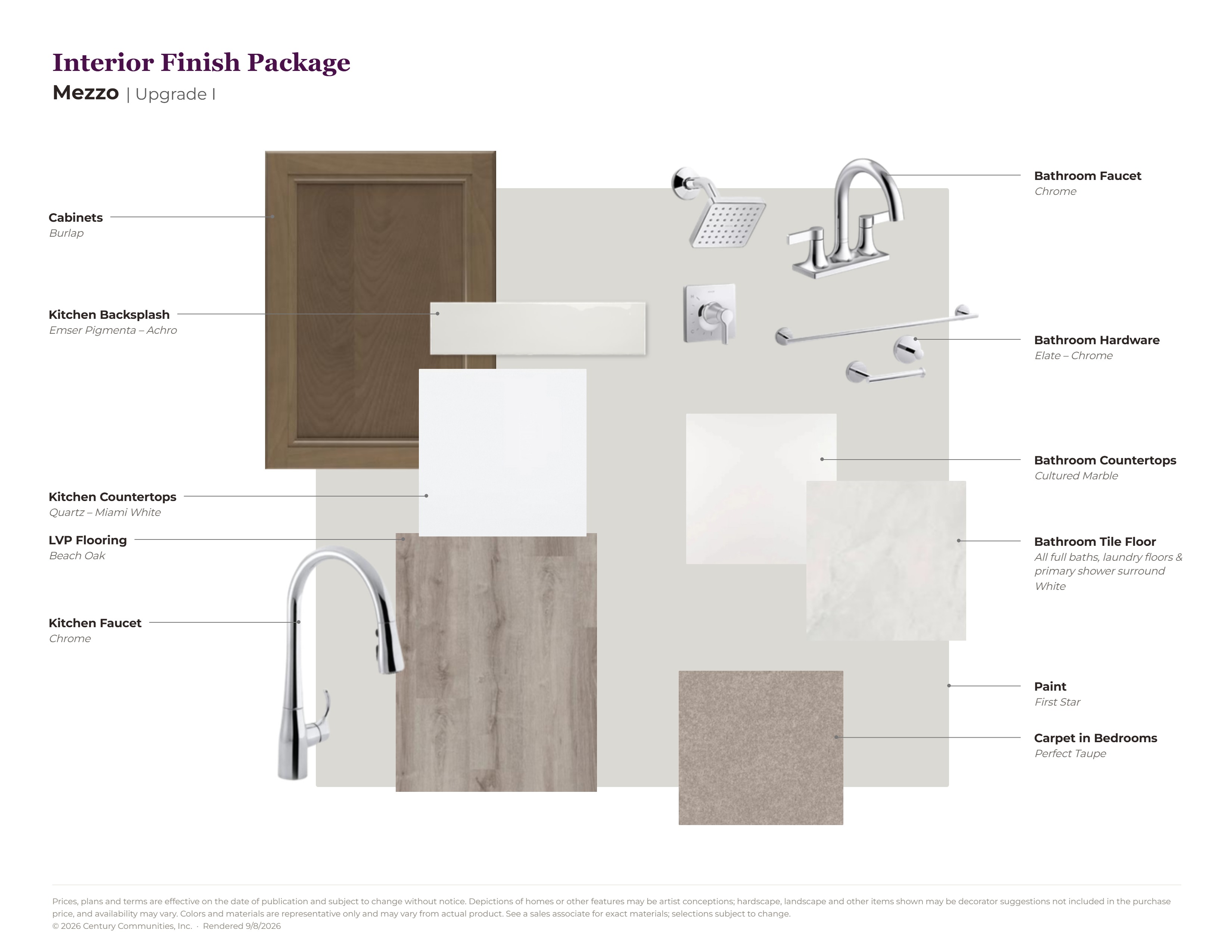 Interior Finish Package

Mezzo | Upgrade I

Cabinets
Burlap

Kitchen Backsplash
Emser Pigmenta – Achro

Kitchen Countertops
Quartz – Miami White

LVP Flooring
Beach Oak

Kitchen Faucet
Chrome

Bathroom Faucet
Chrome

Bathroom Hardware
Elate – Chrome

Bathroom Countertops
Cultured Marble

Bathroom Tile Floor
All full baths, laundry floors & primary shower surround
White

Paint
First Star

Carpet in Bedrooms
Perfect Taupe

Prices, plans and terms are effective on the date of publication and subject to change without notice. Depictions of homes or other features may be artist conceptions; hardscape, landscape and other items shown may be decorator suggestions not included in the purchase price, and availability may vary. Colors and materials are representative only and may vary from actual product. See a sales associate for exact materials; selections subject to change.
© 2026 Century Communities, Inc. · Rendered 9/8/2026